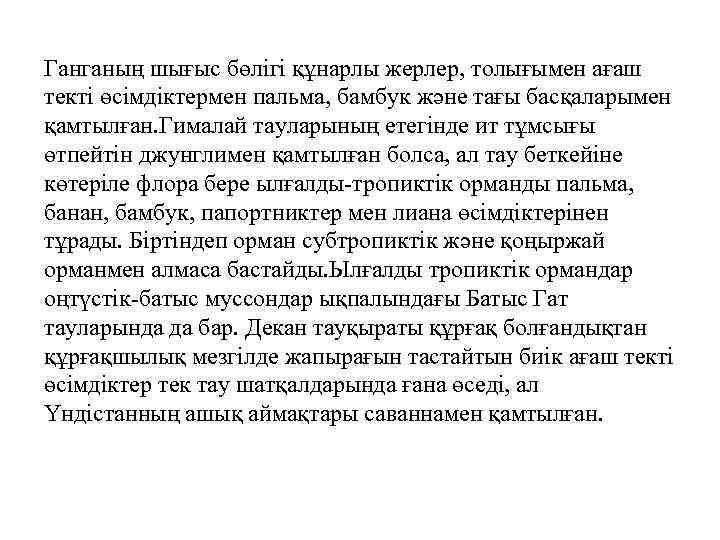 Ганганың шығыс бөлігі құнарлы жерлер, толығымен ағаш текті өсімдіктермен пальма, бамбук және тағы басқаларымен қамтылған.Гималай тауларының етегінде ит тұмсығы өтпейтін джунглимен қамтылған болса, ал тау беткейіне көтеріле флора бере ылғалды-тропиктік орманды пальма, банан, бамбук, папортниктер мен лиана өсімдіктерінен тұрады. Біртіндеп орман субтропиктік және қоңыржай орманмен алмаса бастайды.Ылғалды тропиктік ормандар оңтүстік-батыс муссондар ықпалындағы Батыс Гат тауларында да бар. Декан тауқыраты құрғақ болғандықтан құрғақшылық мезгілде жапырағын тастайтын биік ағаш текті өсімдіктер тек тау шатқалдарында ғана өседі, ал Үндістанның ашық аймақтары саваннамен қамтылған.